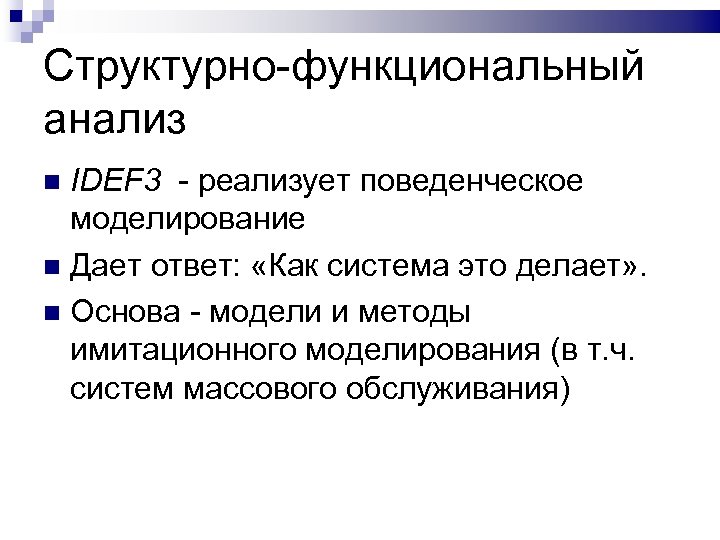 Структурно-функциональный анализ

• IDEF3 - реализует поведенческое моделирование

• Дает ответ: «Как система это делает».

• Основа - модели и методы имитационного моделирования (в т.ч. систем массового обслуживания)